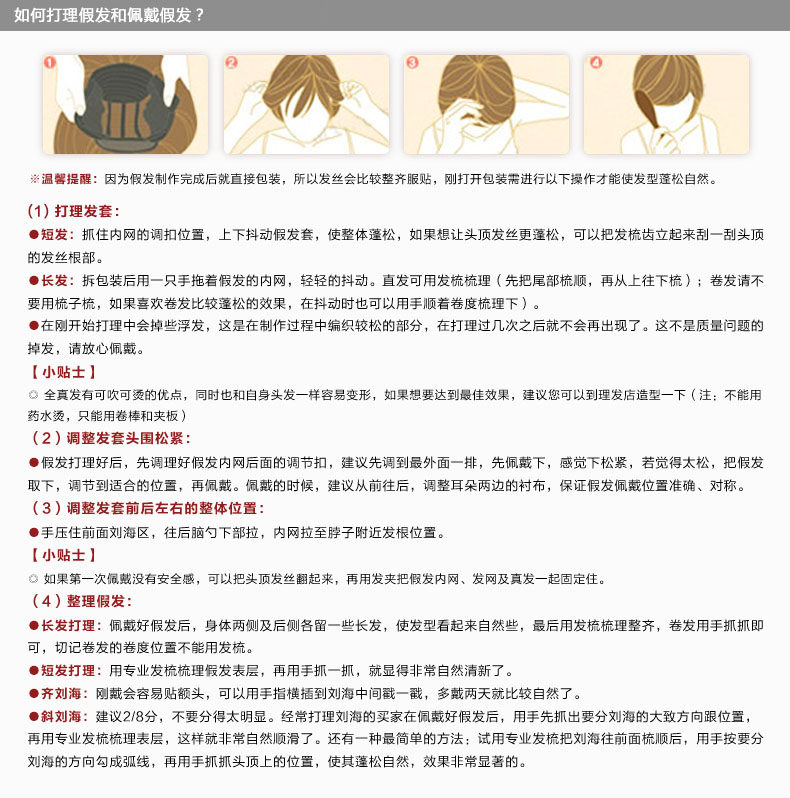 如何打理假发和佩戴假发？

1 2 3 4

※温馨提醒：因为假发制作完成后就直接包装，所以发丝会比较整齐服贴，刚打开包装需进行以下操作才能使发型蓬松自然。

(1) 打理发套：

●短发：抓住内网的调扣位置，上下抖动假发套，使整体蓬松，如果想让头顶发丝更蓬松，可以把发梳齿立起来刮一刮头顶的发丝根部。

●长发：拆包装后用一只手拖着假发的内网，轻轻的抖动。直发可用发梳梳理（先把尾部梳顺，再从上往下梳）；卷发请不要用梳子梳，如果喜欢卷发比较蓬松的效果，在抖动时也可以用手顺着卷度梳理下）。

●在刚开始打理中会掉些浮发，这是在制作过程中编织较松的部分，在打理过几次之后就不会再出现了。这不是质量问题的掉发，请放心佩戴。

【小贴士】

◎ 全真发有可吹可烫的优点，同时也和自身头发一样容易变形，如果想要达到最佳效果，建议您可以到理发店造型一下（注：不能用药水烫，只能用卷棒和夹板）

（2）调整发套头围松紧：

●假发打理好后，先调理好假发内网后面的调节扣，建议先调到最外面一排，先佩戴下，感觉下松紧，若觉得太松，把假发取下，调节到适合的位置，再佩戴。佩戴的时候，建议从前往后，调整耳朵两边的衬布，保证假发佩戴位置准确、对称。

（3）调整发套前后左右的整体位置：

●手压住前面刘海区，往后脑勺下部拉，内网拉至脖子附近发根位置。

【小贴士】

◎ 如果第一次佩戴没有安全感，可以把头顶发丝翻起来，再用发夹把假发内网、发网及真发一起固定住。

（4）整理假发：

●长发打理：佩戴好假发后，身体两侧及后侧各留一些长发，使发型看起来自然些，最后用发梳梳理整齐，卷发用手抓抓即可，切记卷发的卷度位置不能用发梳。

●短发打理：用专业发梳梳理假发表层，再用手抓一抓，就显得非常自然清新了。

●齐刘海：刚戴会容易贴额头，可以用手指横插到刘海中间戳一戳，多戴两天就比较自然了。

●斜刘海：建议2/8分，不要分得太明显。经常打理刘海的买家在佩戴好假发后，用手先抓出要分刘海的大致方向跟位置，再用专业发梳梳理表层，这样就非常自然顺滑了。还有一种最简单的方法：试用专业发梳把刘海往前面梳顺后，用手按要分刘海的方向勾成弧线，再用手抓抓头顶上的位置，使其蓬松自然，效果非常显著的。